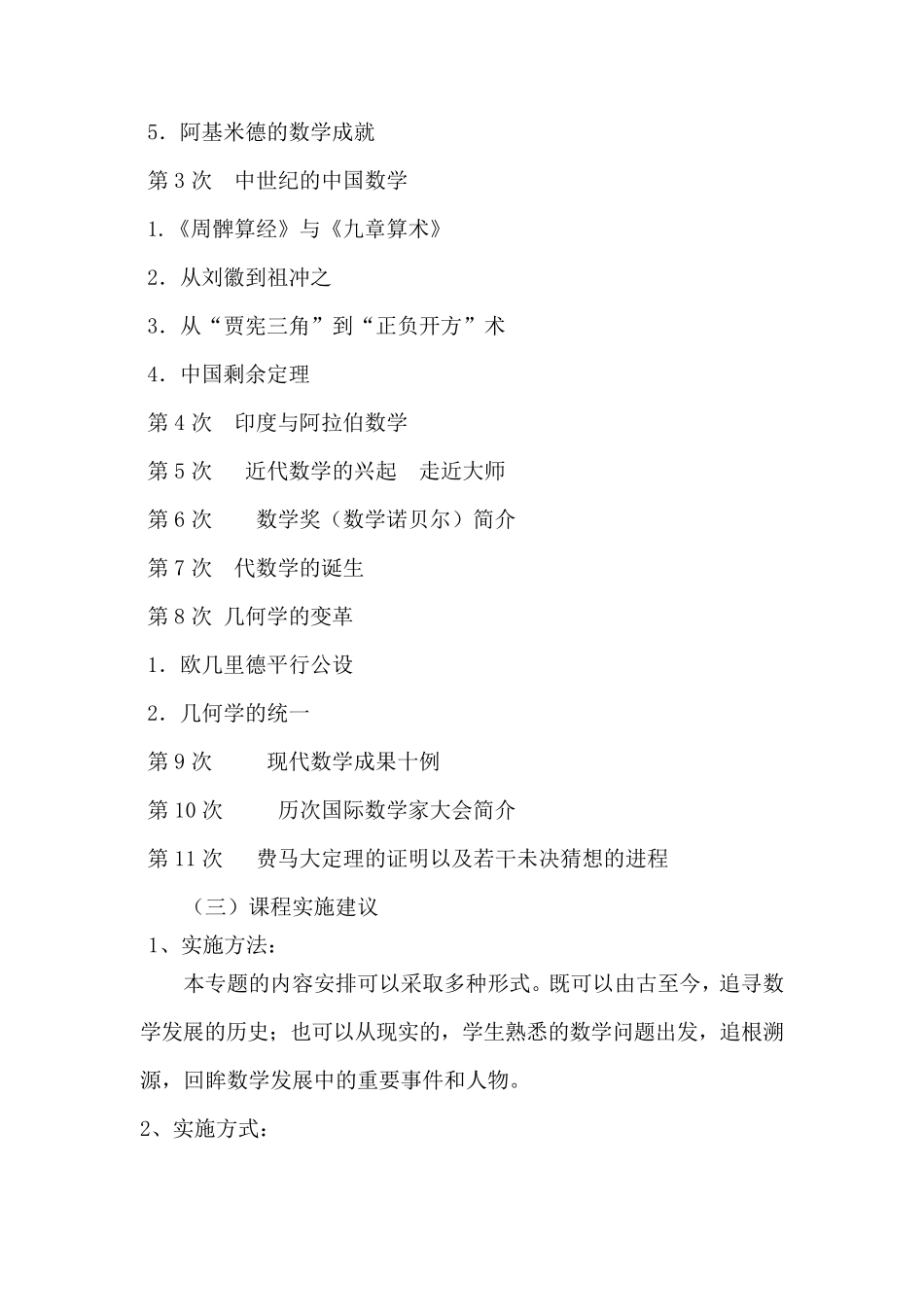 5．阿基米德的数学成就

第 3 次　中世纪的中国数学

1.《周髀算经》与《九章算术》

2．从刘徽到祖冲之

3．从“贾宪三角”到“正负开方”术

4．中国剩余定理

第 4 次　印度与阿拉伯数学

第 5 次　近代数学的兴起　走近大师

第 6 次　数学奖（数学诺贝尔）简介

第 7 次　代数学的诞生

第 8 次 几何学的变革

1．欧几里德平行公设

2．几何学的统一

第 9 次　现代数学成果十例

第 10 次　历次国际数学家大会简介

第 11 次　费马大定理的证明以及若干未决猜想的进程

（三）课程实施建议

1、实施方法：

本专题的内容安排可以采取多种形式。既可以由古至今，追寻数学发展的历史；也可以从现实的，学生熟悉的数学问题出发，追根溯源，回眸数学发展中的重要事件和人物。

2、实施方式：